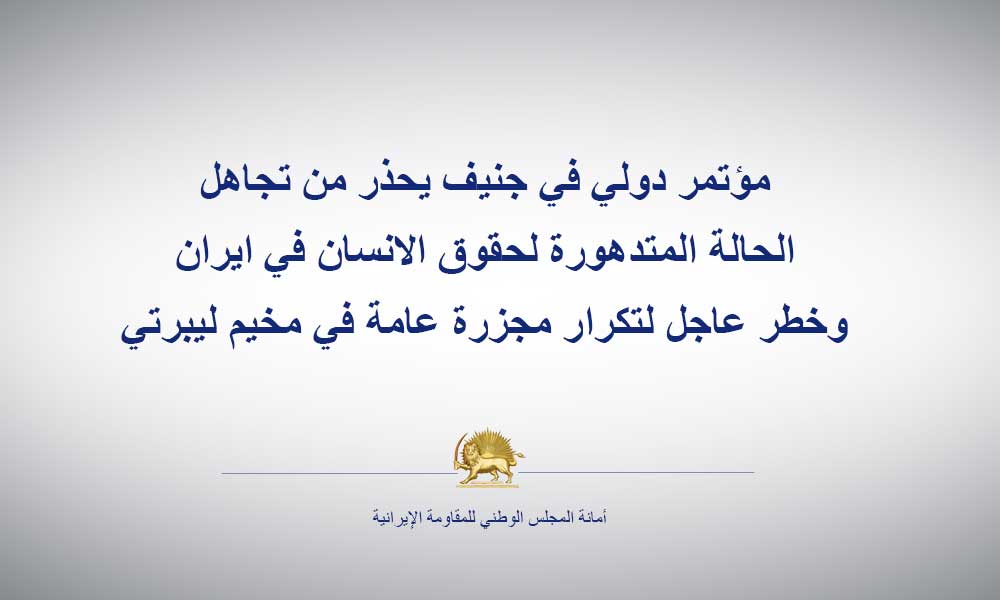 مؤتمر دولي في جنيف يحذر من تجاهل الحالة المتدهورة لحقوق الانسان في ايران وخطر عاجل لتكرار مجزرة عامة في مخيم ليبرتي

أمانة المجلس الوطني للمقاومة الإيرانية